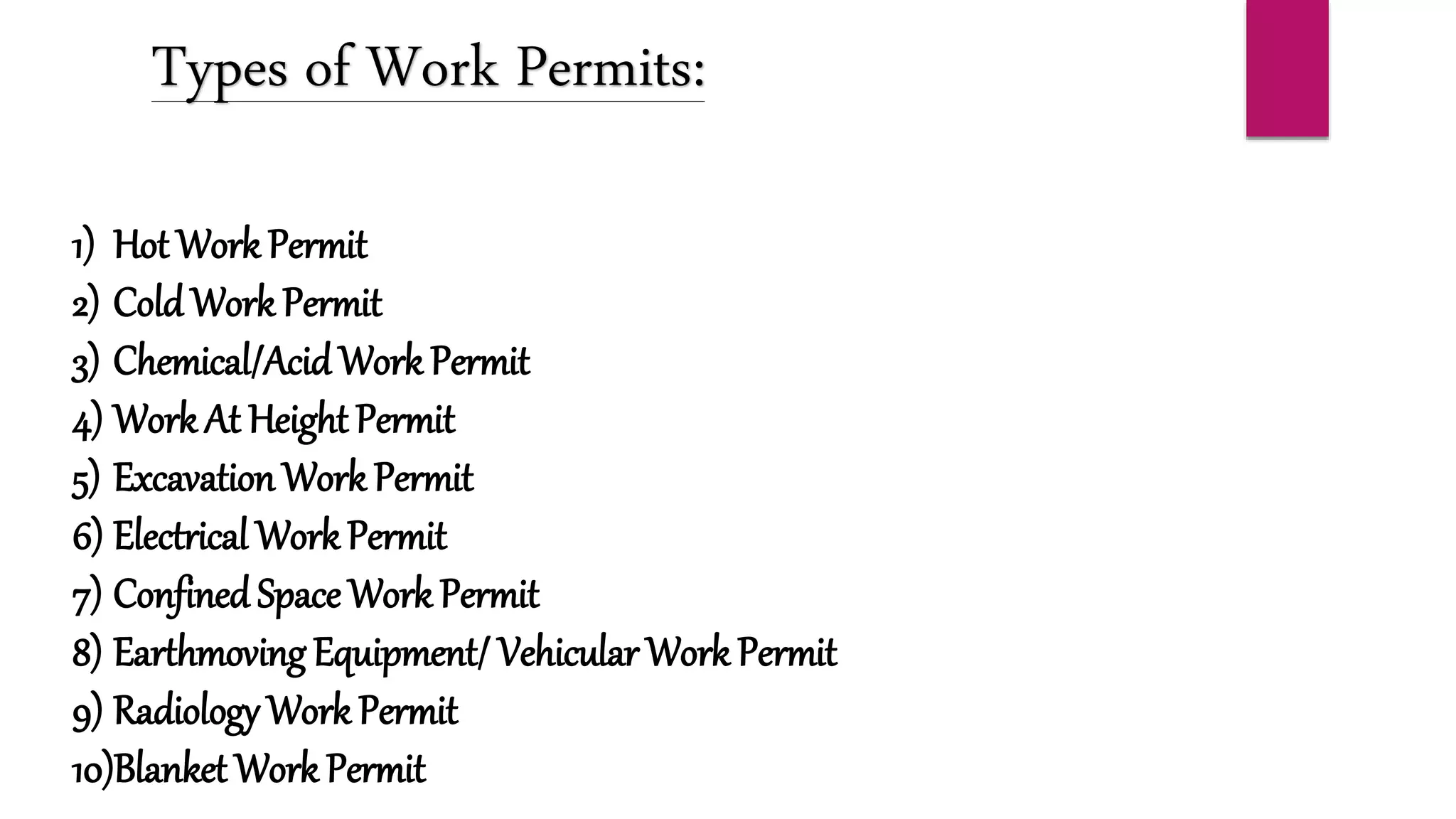 Types of Work Permits:

1) Hot Work Permit
2) Cold Work Permit
3) Chemical/Acid Work Permit
4) Work At Height Permit
5) Excavation Work Permit
6) Electrical Work Permit
7) Confined Space Work Permit
8) Earthmoving Equipment/ Vehicular Work Permit
9) Radiology Work Permit
10)Blanket Work Permit